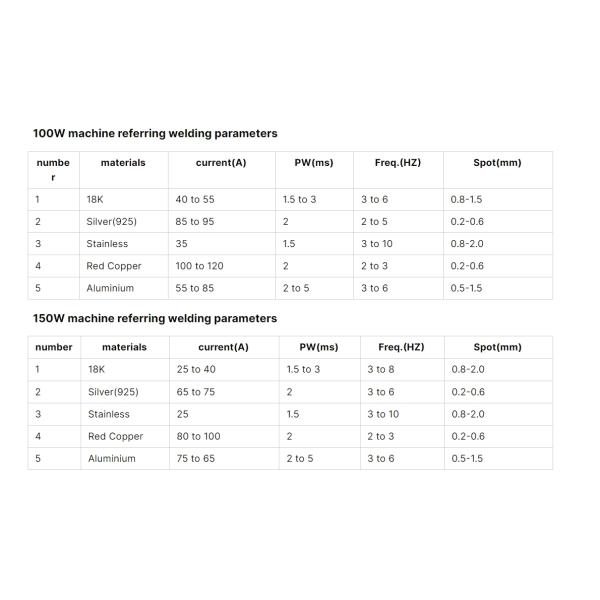 100W machine referring welding parameters

| number | materials | current(A) | PW(ms) | Freq.(HZ) | Spot(mm) |
|---|---|---|---|---|---|
| 1 | 18K | 40 to 55 | 1.5 to 3 | 3 to 6 | 0.8-1.5 |
| 2 | Silver(925) | 85 to 95 | 2 | 2 to 5 | 0.2-0.6 |
| 3 | Stainless | 35 | 1.5 | 3 to 10 | 0.8-2.0 |
| 4 | Red Copper | 100 to 120 | 2 | 2 to 3 | 0.2-0.6 |
| 5 | Aluminium | 55 to 85 | 2 to 5 | 3 to 6 | 0.5-1.5 |

150W machine referring welding parameters

| number | materials | current(A) | PW(ms) | Freq.(HZ) | Spot(mm) |
|---|---|---|---|---|---|
| 1 | 18K | 25 to 40 | 1.5 to 3 | 3 to 8 | 0.8-2.0 |
| 2 | Silver(925) | 65 to 75 | 2 | 3 to 6 | 0.2-0.6 |
| 3 | Stainless | 25 | 1.5 | 3 to 10 | 0.8-2.0 |
| 4 | Red Copper | 80 to 100 | 2 | 2 to 3 | 0.2-0.6 |
| 5 | Aluminium | 75 to 65 | 2 to 5 | 3 to 6 | 0.5-1.5 |